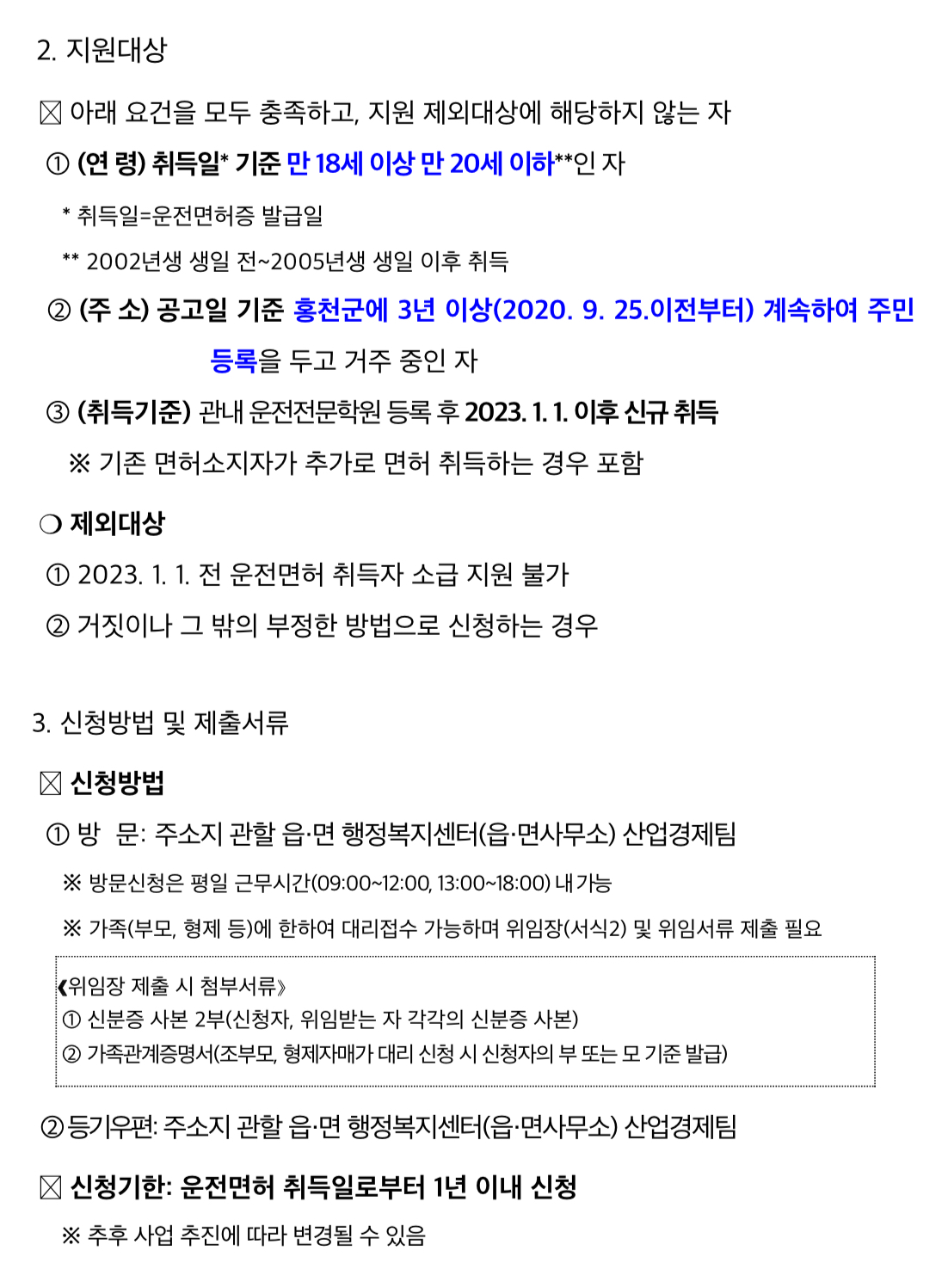 2. 지원대상

☒ 아래 요건을 모두 충족하고, 지원 제외대상에 해당하지 않는 자

① (연 령) 취득일* 기준 만 18세 이상 만 20세 이하**인 자

* 취득일=운전면허증 발급일

** 2002년생 생일 전~2005년생 생일 이후 취득

② (주 소) 공고일 기준 홍천군에 3년 이상(2020. 9. 25.이전부터) 계속하여 주민등록을 두고 거주 중인 자

③ (취득기준) 관내 운전전문학원 등록 후 2023. 1. 1. 이후 신규 취득

※ 기존 면허소지자가 추가로 면허 취득하는 경우 포함

❍ 제외대상

① 2023. 1. 1. 전 운전면허 취득자 소급 지원 불가

② 거짓이나 그 밖의 부정한 방법으로 신청하는 경우

3. 신청방법 및 제출서류

☒ 신청방법

① 방 문: 주소지 관할 읍·면 행정복지센터(읍·면사무소) 산업경제팀

※ 방문신청은 평일 근무시간(09:00~12:00, 13:00~18:00) 내 가능

※ 가족(부모, 형제 등)에 한하여 대리접수 가능하며 위임장(서식2) 및 위임서류 제출 필요

《위임장 제출 시 첨부서류》
① 신분증 사본 2부(신청자, 위임받는 자 각각의 신분증 사본)
② 가족관계증명서(조부모, 형제자매가 대리 신청 시 신청자의 부 또는 모 기준 발급)

② 등기우편: 주소지 관할 읍·면 행정복지센터(읍·면사무소) 산업경제팀

☒ 신청기한: 운전면허 취득일로부터 1년 이내 신청

※ 추후 사업 추진에 따라 변경될 수 있음